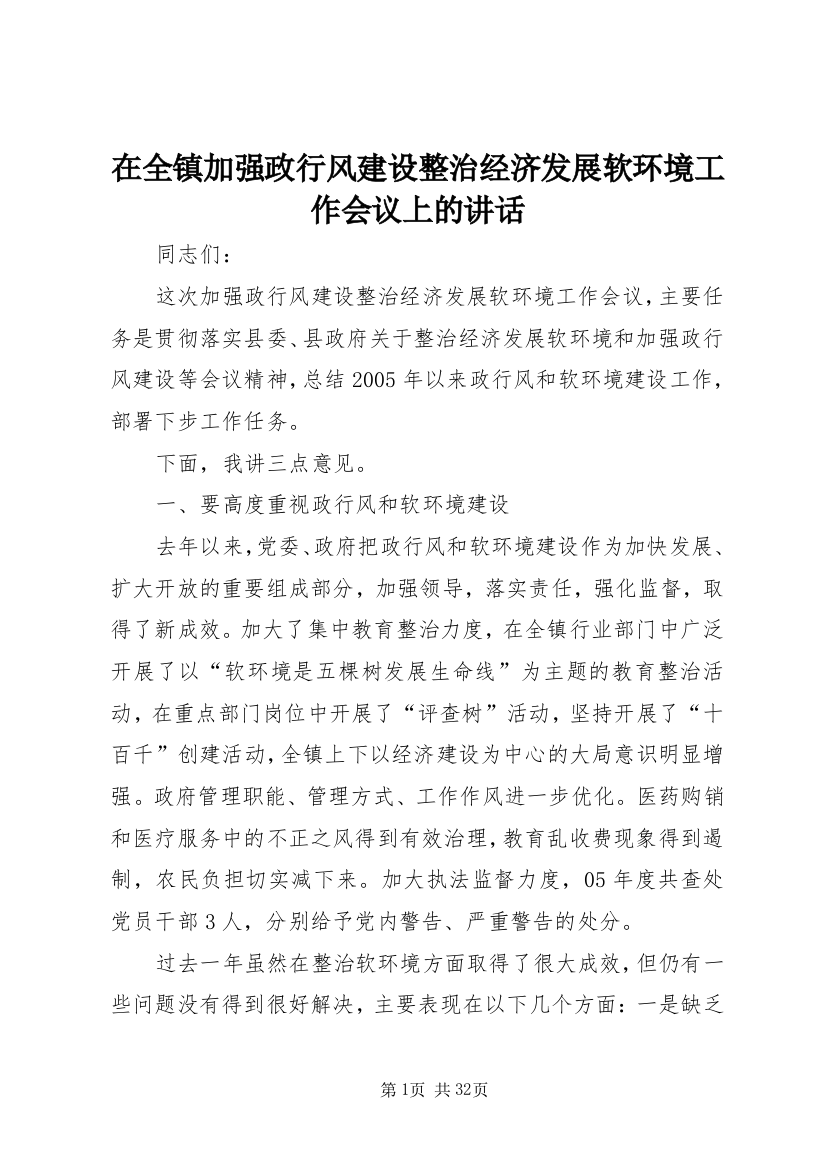 在全镇加强政行风建设整治经济发展软环境工作会议上的讲话

同志们：

这次加强政行风建设整治经济发展软环境工作会议，主要任务是贯彻落实县委、县政府关于整治经济发展软环境和加强政行风建设等会议精神，总结2005年以来政行风和软环境建设工作，部署下步工作任务。

下面，我讲三点意见。

一、要高度重视政行风和软环境建设

去年以来，党委、政府把政行风和软环境建设作为加快发展、扩大开放的重要组成部分，加强领导，落实责任，强化监督，取得了新成效。加大了集中教育整治力度，在全镇行业部门中广泛开展了以“软环境是五棵树发展生命线”为主题的教育整治活动，在重点部门岗位中开展了“评查树”活动，坚持开展了“十百千”创建活动，全镇上下以经济建设为中心的大局意识明显增强。政府管理职能、管理方式、工作作风进一步优化。医药购销和医疗服务中的不正之风得到有效治理，教育乱收费现象得到遏制，农民负担切实减下来。加大执法监督力度，05年度共查处党员干部3人，分别给予党内警告、严重警告的处分。

过去一年虽然在整治软环境方面取得了很大成效，但仍有一些问题没有得到很好解决，主要表现在以下几个方面：一是缺乏

第1页 共32页